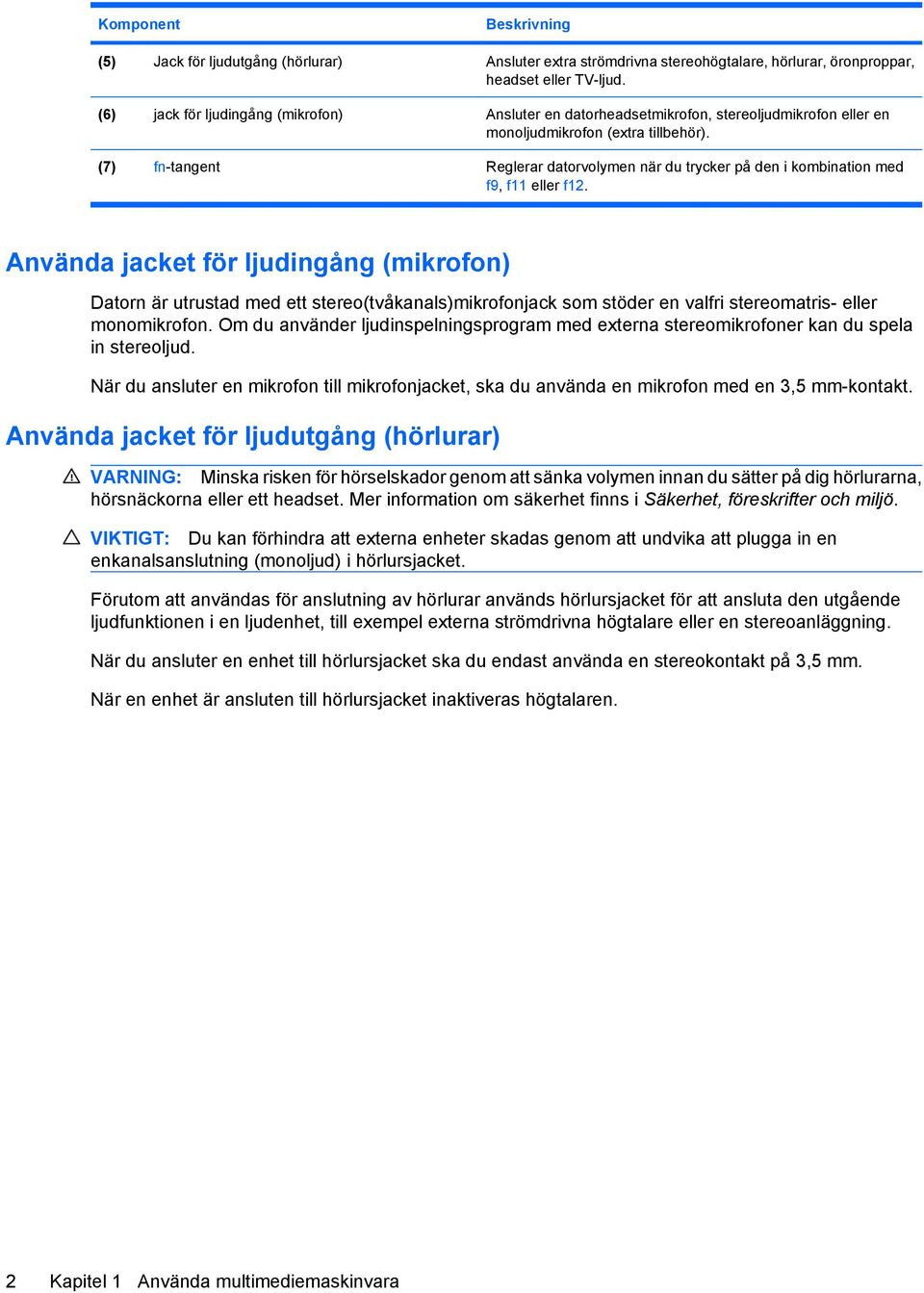 | Komponent | | Beskrivning |
|---|---|---|
| (5) | Jack för ljudutgång (hörlurar) | Ansluter extra strömdrivna stereohögtalare, hörlurar, öronproppar, headset eller TV-ljud. |
| (6) | jack för ljudingång (mikrofon) | Ansluter en datorheadsetmikrofon, stereoljudmikrofon eller en monoljudmikrofon (extra tillbehör). |
| (7) | fn-tangent | Reglerar datorvolymen när du trycker på den i kombination med f9, f11 eller f12. |

Använda jacket för ljudingång (mikrofon)

Datorn är utrustad med ett stereo(tvåkanals)mikrofonjack som stöder en valfri stereomatris- eller monomikrofon. Om du använder ljudinspelningsprogram med externa stereomikrofoner kan du spela in stereoljud.

När du ansluter en mikrofon till mikrofonjacket, ska du använda en mikrofon med en 3,5 mm-kontakt.

Använda jacket för ljudutgång (hörlurar)

VARNING: Minska risken för hörselskador genom att sänka volymen innan du sätter på dig hörlurarna, hörsnäckorna eller ett headset. Mer information om säkerhet finns i Säkerhet, föreskrifter och miljö.

VIKTIGT: Du kan förhindra att externa enheter skadas genom att undvika att plugga in en enkanalsanslutning (monoljud) i hörlursjacket.

Förutom att användas för anslutning av hörlurar används hörlursjacket för att ansluta den utgående ljudfunktionen i en ljudenhet, till exempel externa strömdrivna högtalare eller en stereoanläggning.

När du ansluter en enhet till hörlursjacket ska du endast använda en stereokontakt på 3,5 mm.

När en enhet är ansluten till hörlursjacket inaktiveras högtalaren.

2 Kapitel 1 Använda multimediemaskinvara